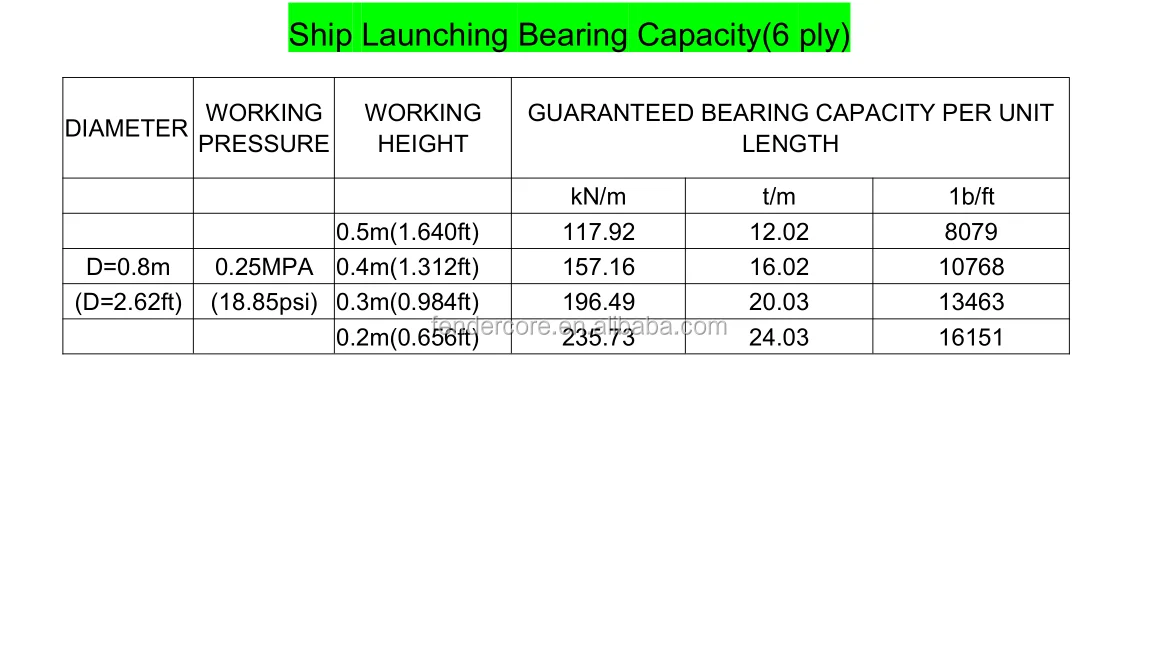 Ship Launching Bearing Capacity(6 ply)

| DIAMETER | WORKING PRESSURE | WORKING HEIGHT | GUARANTEED BEARING CAPACITY PER UNIT LENGTH | | |
|---|---|---|---|---|---|
| | | | kN/m | t/m | 1b/ft |
| | | 0.5m(1.640ft) | 117.92 | 12.02 | 8079 |
| D=0.8m | 0.25MPA | 0.4m(1.312ft) | 157.16 | 16.02 | 10768 |
| (D=2.62ft) | (18.85psi) | 0.3m(0.984ft) | 196.49 | 20.03 | 13463 |
| | | 0.2m(0.656ft) | 235.73 | 24.03 | 16151 |

fendercore.en.alibaba.com